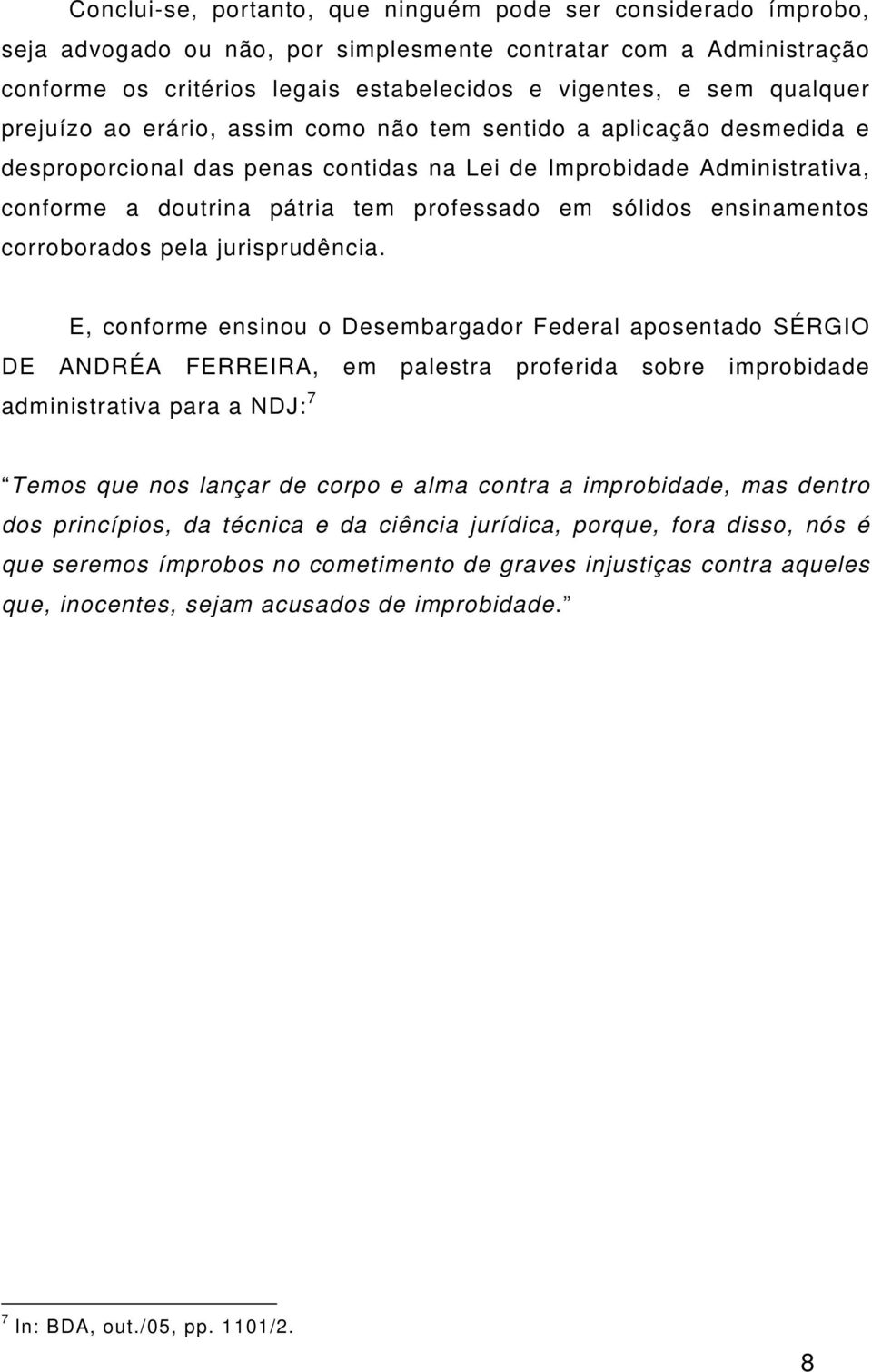 Conclui-se, portanto, que ninguém pode ser considerado ímprobo, seja advogado ou não, por simplesmente contratar com a Administração conforme os critérios legais estabelecidos e vigentes, e sem qualquer prejuízo ao erário, assim como não tem sentido a aplicação desmedida e desproporcional das penas contidas na Lei de Improbidade Administrativa, conforme a doutrina pátria tem professado em sólidos ensinamentos corroborados pela jurisprudência.

E, conforme ensinou o Desembargador Federal aposentado SÉRGIO DE ANDRÉA FERREIRA, em palestra proferida sobre improbidade administrativa para a NDJ:$^7$

“Temos que nos lançar de corpo e alma contra a improbidade, mas dentro dos princípios, da técnica e da ciência jurídica, porque, fora disso, nós é que seremos ímprobos no cometimento de graves injustiças contra aqueles que, inocentes, sejam acusados de improbidade.”

$^7$ In: BDA, out./05, pp. 1101/2.

8